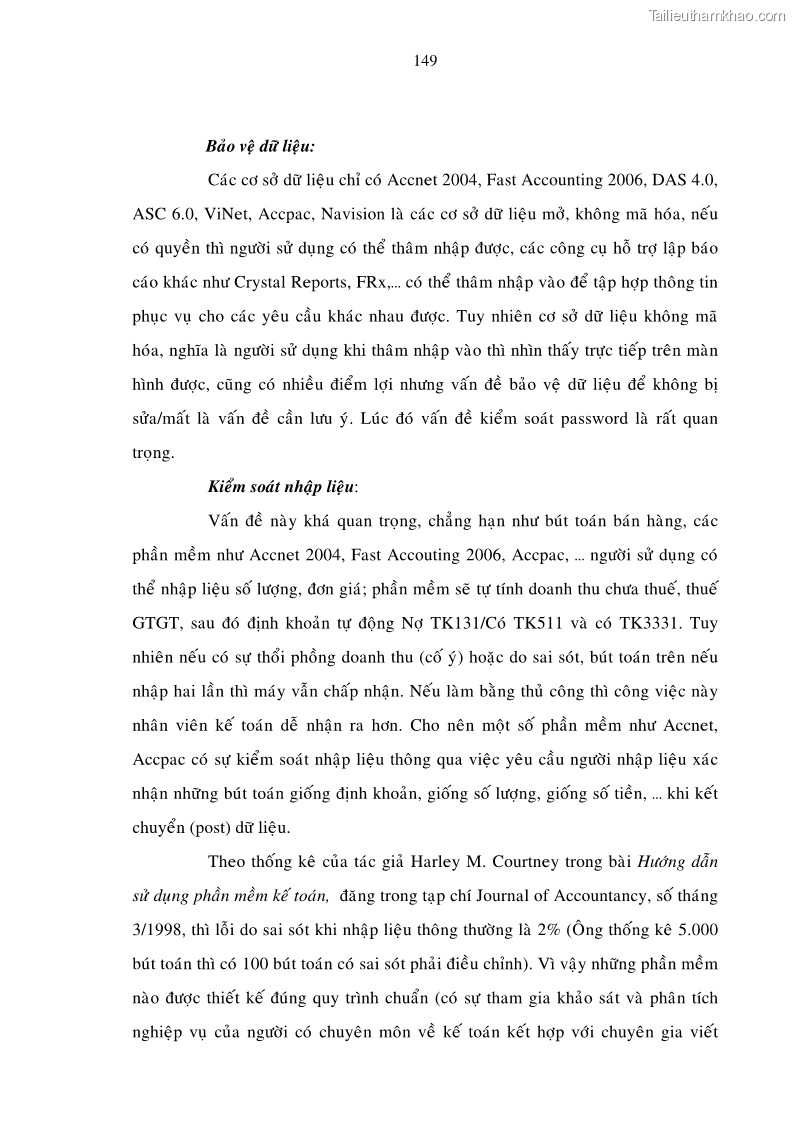 Tailieuthamkhao.com

149

Bảo vệ dữ liệu:

Các cơ sở dữ liệu chỉ có Accnet 2004, Fast Accounting 2006, DAS 4.0, ASC 6.0, ViNet, Accpac, Navision là các cơ sở dữ liệu mở, không mã hóa, nếu có quyền thì người sử dụng có thể thâm nhập được, các công cụ hỗ trợ lập báo cáo khác như Crystal Reports, FRx,... có thể thâm nhập vào để tập hợp thông tin phục vụ cho các yêu cầu khác nhau được. Tuy nhiên cơ sở dữ liệu không mã hóa, nghĩa là người sử dụng khi thâm nhập vào thì nhìn thấy trực tiếp trên màn hình được, cũng có nhiều điểm lợi nhưng vấn đề bảo vệ dữ liệu để không bị sửa/mất là vấn đề cần lưu ý. Lúc đó vấn đề kiểm soát password là rất quan trọng.

Kiểm soát nhập liệu:

Vấn đề này khá quan trọng, chẳng hạn như bút toán bán hàng, các phần mềm như Accnet 2004, Fast Accouting 2006, Accpac, ... người sử dụng có thể nhập liệu số lượng, đơn giá; phần mềm sẽ tự tính doanh thu chưa thuế, thuế GTGT, sau đó định khoản tự động Nợ TK131/Có TK511 và có TK3331. Tuy nhiên nếu có sự thổi phồng doanh thu (cố ý) hoặc do sai sót, bút toán trên nếu nhập hai lần thì máy vẫn chấp nhận. Nếu làm bằng thủ công thì công việc này nhân viên kế toán dễ nhận ra hơn. Cho nên một số phần mềm như Accnet, Accpac có sự kiểm soát nhập liệu thông qua việc yêu cầu người nhập liệu xác nhận những bút toán giống định khoản, giống số lượng, giống số tiền, ... khi kết chuyển (post) dữ liệu.

Theo thống kê của tác giả Harley M. Courtney trong bài Hướng dẫn sử dụng phần mềm kế toán, đăng trong tạp chí Journal of Accountancy, số tháng 3/1998, thì lỗi do sai sót khi nhập liệu thông thường là 2% (Ông thống kê 5.000 bút toán thì có 100 bút toán có sai sót phải điều chỉnh). Vì vậy những phần mềm nào được thiết kế đúng quy trình chuẩn (có sự tham gia khảo sát và phân tích nghiệp vụ của người có chuyên môn về kế toán kết hợp với chuyên gia viết